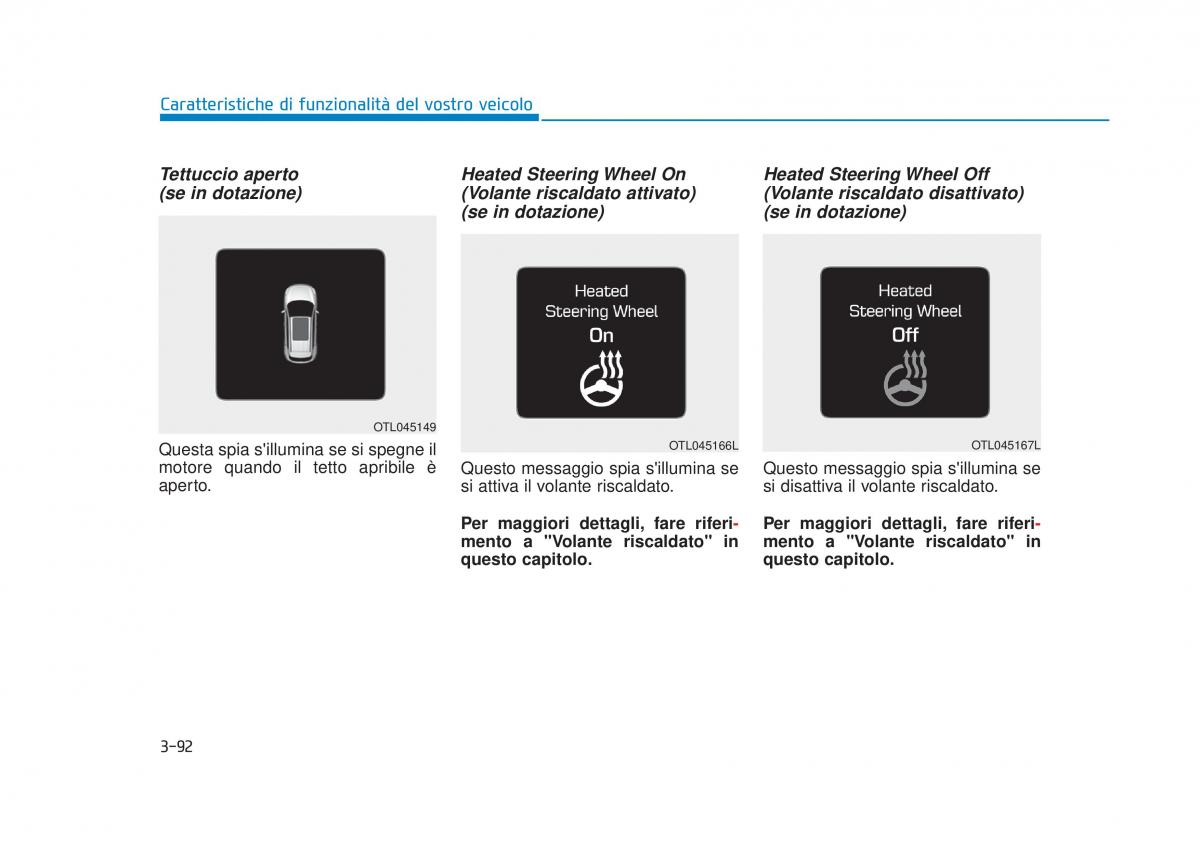 Caratteristiche di funzionalità del vostro veicolo

Tettuccio aperto
(se in dotazione)

OTL045149

Questa spia s'illumina se si spegne il motore quando il tetto apribile è aperto.

Heated Steering Wheel On
(Volante riscaldato attivato)
(se in dotazione)

Heated
Steering Wheel
On

OTL045166L

Questo messaggio spia s'illumina se si attiva il volante riscaldato.

Per maggiori dettagli, fare riferimento a "Volante riscaldato" in questo capitolo.

Heated Steering Wheel Off
(Volante riscaldato disattivato)
(se in dotazione)

Heated
Steering Wheel
Off

OTL045167L

Questo messaggio spia s'illumina se si disattiva il volante riscaldato.

Per maggiori dettagli, fare riferimento a "Volante riscaldato" in questo capitolo.

3-92